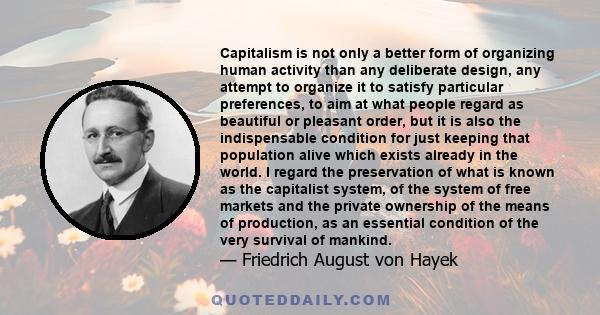 Capitalism is not only a better form of organizing human activity than any deliberate design, any attempt to organize it to satisfy particular preferences, to aim at what people regard as beautiful or pleasant order, but it is also the indispensable condition for just keeping that population alive which exists already in the world. I regard the preservation of what is known as the capitalist system, of the system of free markets and the private ownership of the means of production, as an essential condition of the very survival of mankind.
— Friedrich August von Hayek

QUOTEDDAILY.COM